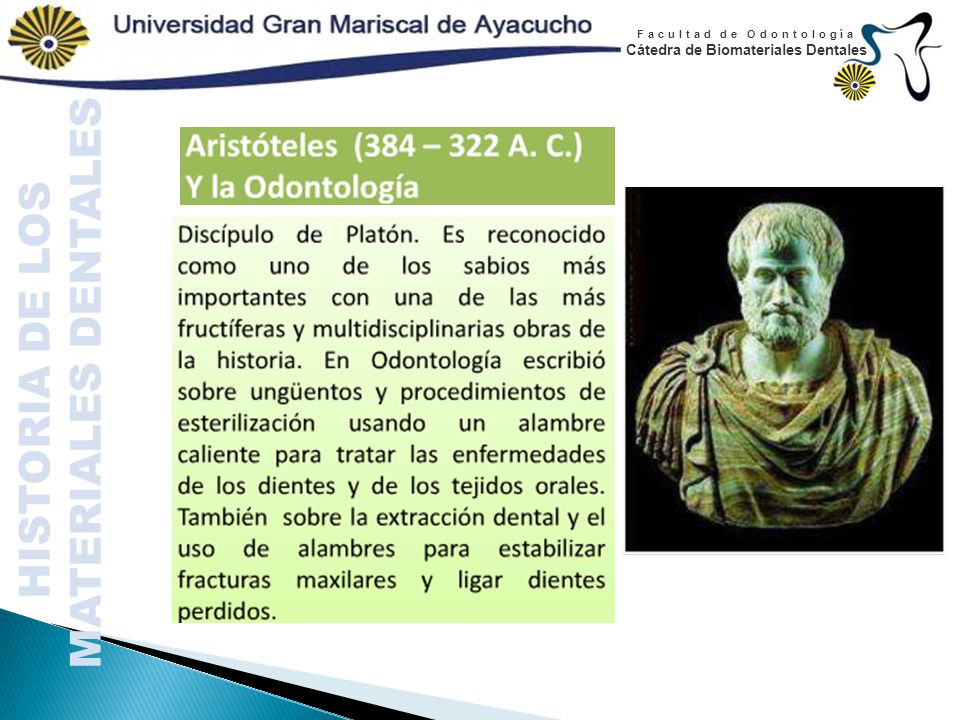 Universidad Gran Mariscal de Ayacucho

Facultad de Odontología
Cátedra de Biomateriales Dentales

HISTORIA DE LOS MATERIALES DENTALES

Aristóteles (384 – 322 A. C.)
Y la Odontología

Discípulo de Platón. Es reconocido como uno de los sabios más importantes con una de las más fructíferas y multidisciplinarias obras de la historia. En Odontología escribió sobre ungüentos y procedimientos de esterilización usando un alambre caliente para tratar las enfermedades de los dientes y de los tejidos orales. También sobre la extracción dental y el uso de alambres para estabilizar fracturas maxilares y ligar dientes perdidos.